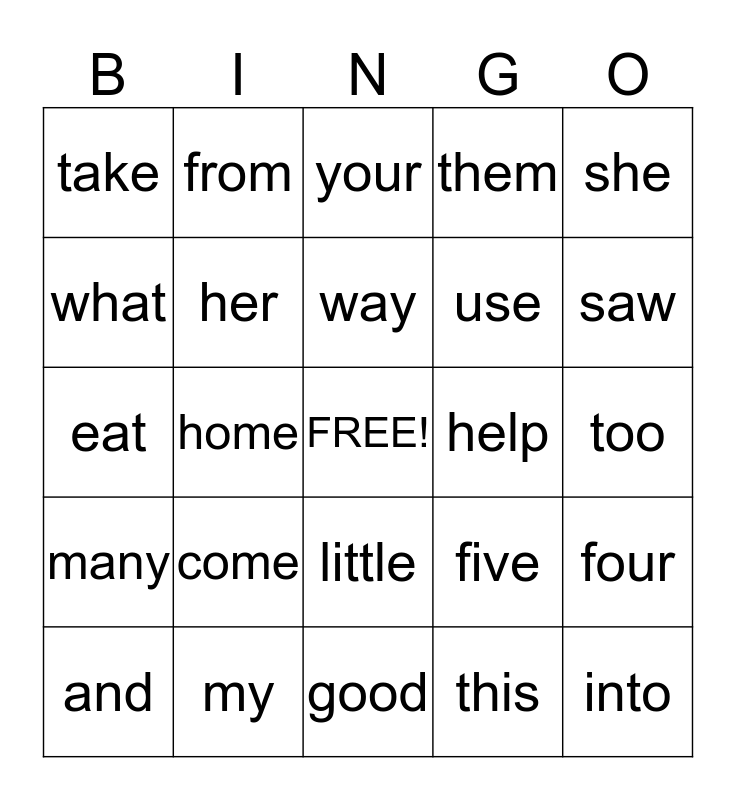 | B | I | N | G | O |
|---|---|---|---|---|
| take | from | your | them | she |
| what | her | way | use | saw |
| eat | home | FREE! | help | too |
| many | come | little | five | four |
| and | my | good | this | into |